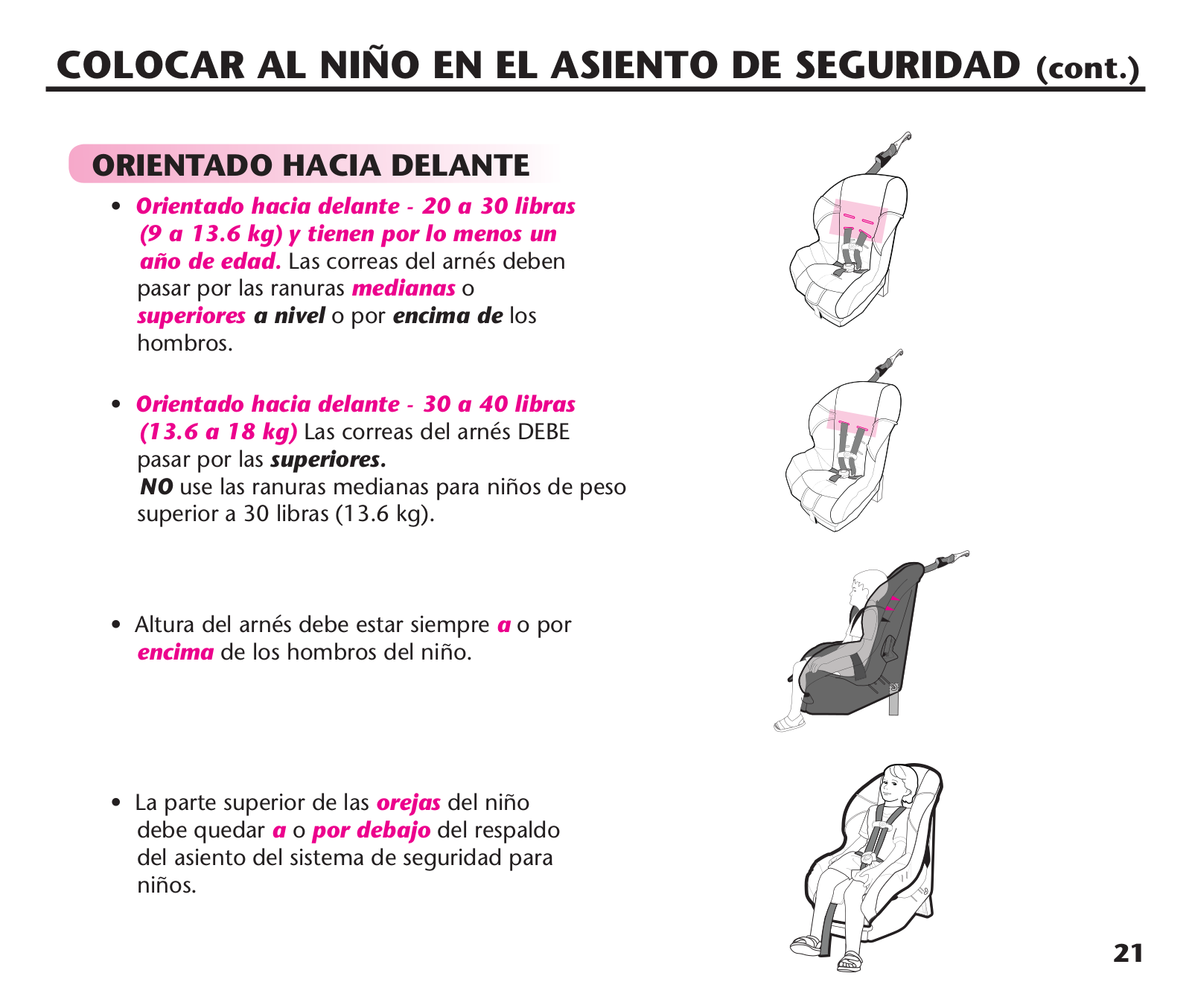 COLOCAR AL NIÑO EN EL ASIENTO DE SEGURIDAD (cont.)

ORIENTADO HACIA DELANTE

• Orientado hacia delante - 20 a 30 libras (9 a 13.6 kg) y tienen por lo menos un año de edad. Las correas del arnés deben pasar por las ranuras medianas o superiores a nivel o por encima de los hombros.

• Orientado hacia delante - 30 a 40 libras (13.6 a 18 kg) Las correas del arnés DEBE pasar por las superiores.
NO use las ranuras medianas para niños de peso superior a 30 libras (13.6 kg).

• Altura del arnés debe estar siempre a o por encima de los hombros del niño.

• La parte superior de las orejas del niño debe quedar a o por debajo del respaldo del asiento del sistema de seguridad para niños.

21